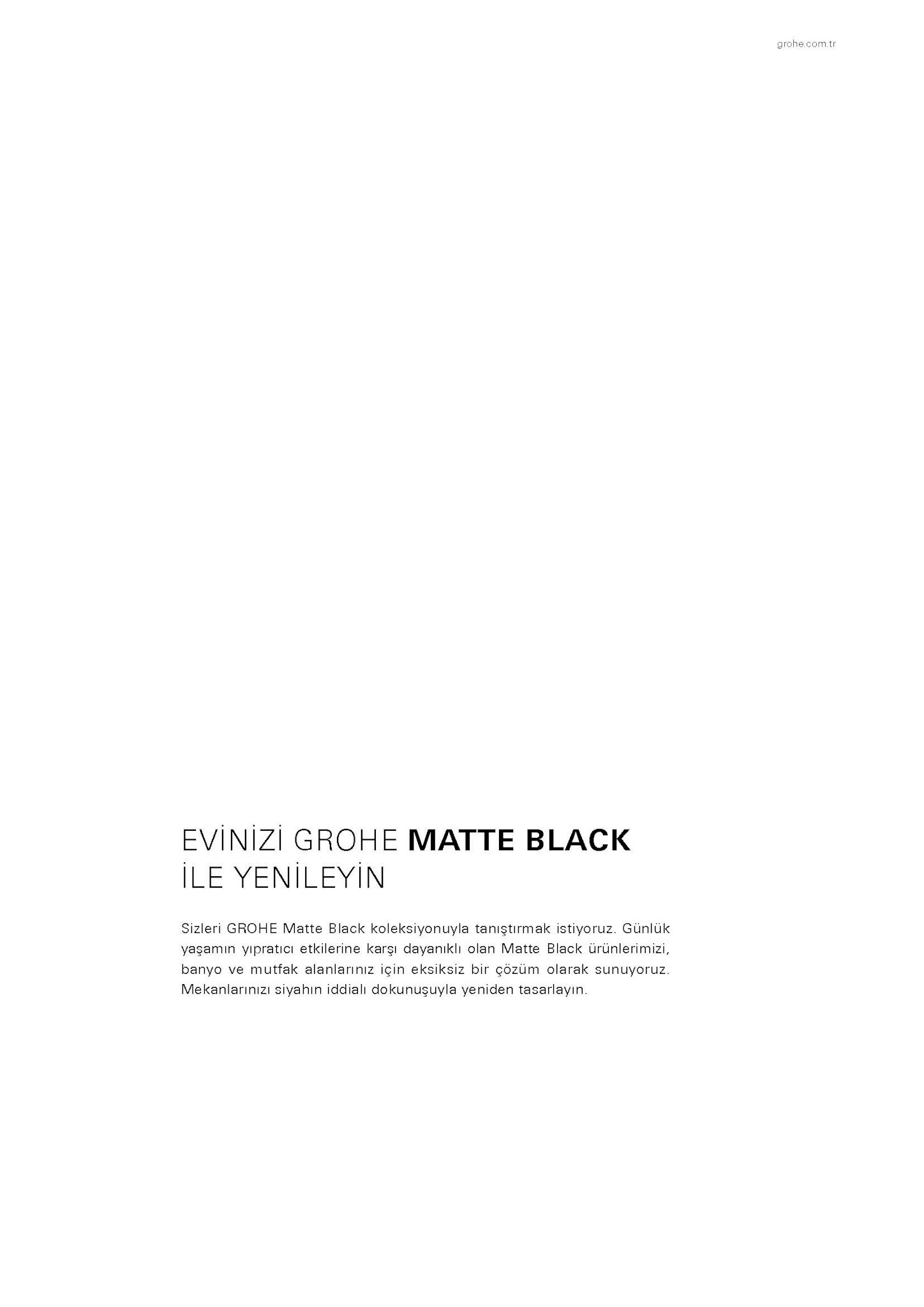 grohe.com.tr

EVİNİZİ GROHE MATTE BLACK
İLE YENİLEYİN

Sizleri GROHE Matte Black koleksiyonuyla tanıştırmak istiyoruz. Günlük yaşamın yıpratıcı etkilerine karşı dayanıklı olan Matte Black ürünlerimizi, banyo ve mutfak alanlarınız için eksiksiz bir çözüm olarak sunuyoruz. Mekanlarınızı siyahın iddialı dokunuşuyla yeniden tasarlayın.